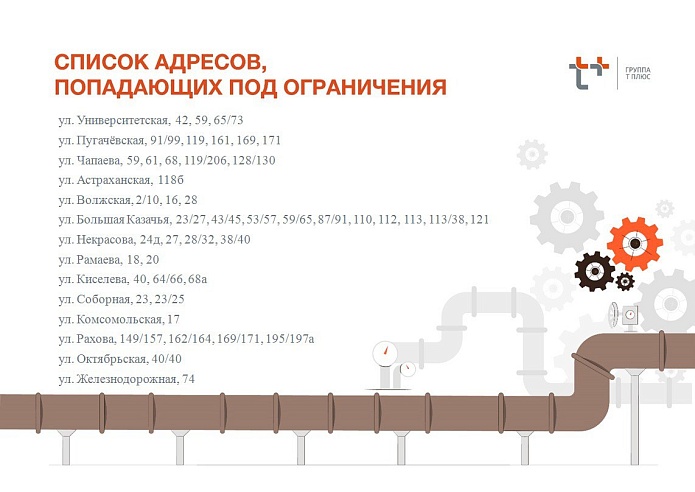 СПИСОК АДРЕСОВ,
ПОПАДАЮЩИХ ПОД ОГРАНИЧЕНИЯ

ГРУППА
Т ПЛЮС

ул. Университетская, 42, 59, 65/73
ул. Пугачёвская, 91/99, 119, 161, 169, 171
ул. Чапаева, 59, 61, 68, 119/206, 128/130
ул. Астраханская, 118б
ул. Волжская, 2/10, 16, 28
ул. Большая Казачья, 23/27, 43/45, 53/57, 59/65, 87/91, 110, 112, 113, 113/38, 121
ул. Некрасова, 24д, 27, 28/32, 38/40
ул. Рамаева, 18, 20
ул. Киселева, 40, 64/66, 68а
ул. Соборная, 23, 23/25
ул. Комсомольская, 17
ул. Рахова, 149/157, 162/164, 169/171, 195/197а
ул. Октябрьская, 40/40
ул. Железнодорожная, 74